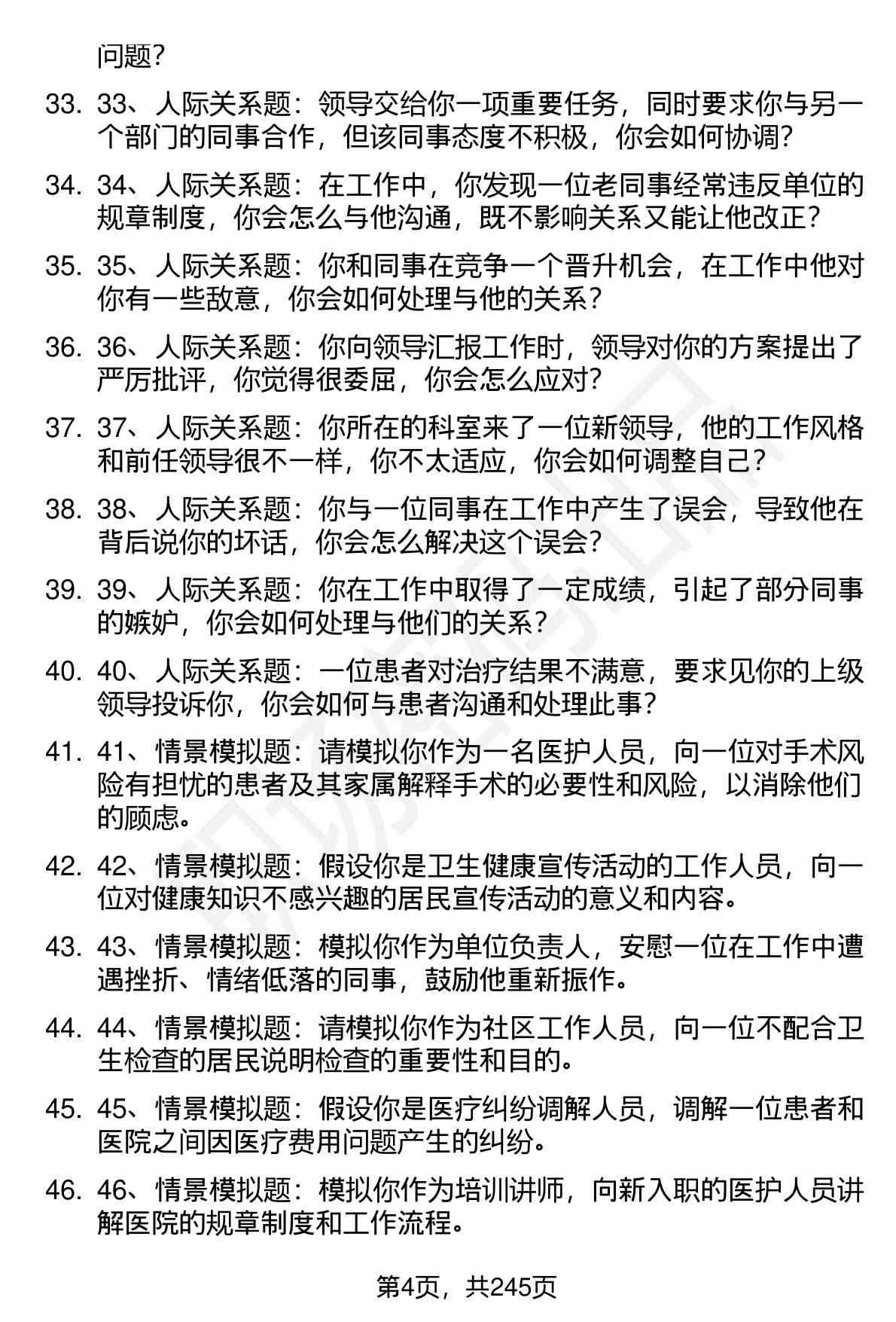 问题？

33. 33、人际关系题：领导交给你一项重要任务，同时要求你与另一个部门的同事合作，但该同事态度不积极，你会如何协调？

34. 34、人际关系题：在工作中，你发现一位老同事经常违反单位的规章制度，你会怎么与他沟通，既不影响关系又能让他改正？

35. 35、人际关系题：你和同事在竞争一个晋升机会，在工作中他对你有一些敌意，你会如何处理与他的关系？

36. 36、人际关系题：你向领导汇报工作时，领导对你的方案提出了严厉批评，你觉得很委屈，你会怎么应对？

37. 37、人际关系题：你所在的科室来了一位新领导，他的工作风格和前任领导很不一样，你不太适应，你会如何调整自己？

38. 38、人际关系题：你与一位同事在工作中产生了误会，导致他在背后说你的坏话，你会怎么解决这个误会？

39. 39、人际关系题：你在工作中取得了一定成绩，引起了部分同事的嫉妒，你会如何处理与他们的关系？

40. 40、人际关系题：一位患者对治疗结果不满意，要求见你的上级领导投诉你，你会如何与患者沟通和处理此事？

41. 41、情景模拟题：请模拟你作为一名医护人员，向一位对手术风险有担忧的患者及其家属解释手术的必要性和风险，以消除他们的顾虑。

42. 42、情景模拟题：假设你是卫生健康宣传活动的工作人员，向一位对健康知识不感兴趣的居民宣传活动的意义和内容。

43. 43、情景模拟题：模拟你作为单位负责人，安慰一位在工作中遭遇挫折、情绪低落的同事，鼓励他重新振作。

44. 44、情景模拟题：请模拟你作为社区工作人员，向一位不配合卫生检查的居民说明检查的重要性和目的。

45. 45、情景模拟题：假设你是医疗纠纷调解人员，调解一位患者和医院之间因医疗费用问题产生的纠纷。

46. 46、情景模拟题：模拟你作为培训讲师，向新入职的医护人员讲解医院的规章制度和工作流程。

第4页，共245页